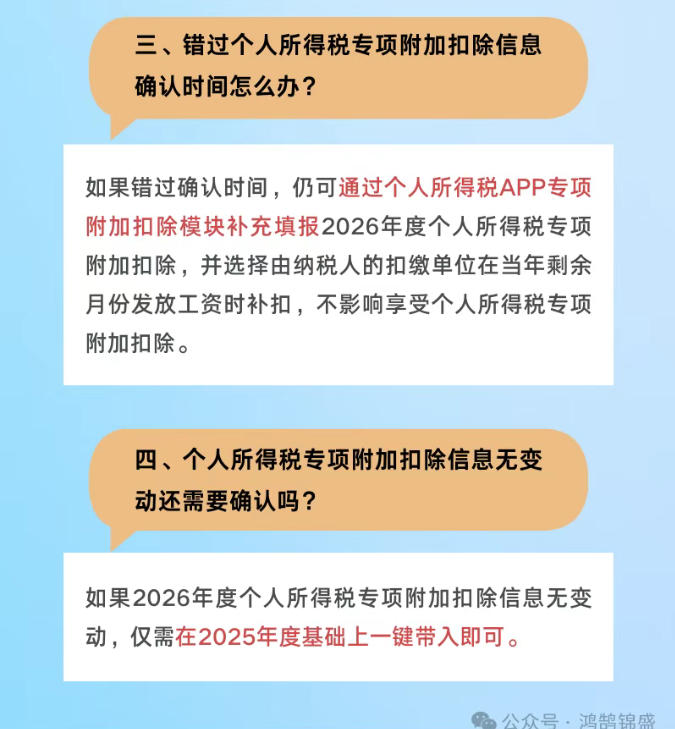 三、错过个人所得税专项附加扣除信息确认时间怎么办？

如果错过确认时间，仍可通过个人所得税APP专项附加扣除模块补充填报2026年度个人所得税专项附加扣除，并选择由纳税人的扣缴单位在当年剩余月份发放工资时补扣，不影响享受个人所得税专项附加扣除。

四、个人所得税专项附加扣除信息无变动还需要确认吗？

如果2026年度个人所得税专项附加扣除信息无变动，仅需在2025年度基础上一键带入即可。

公众号 · 鸿鹄锦盛